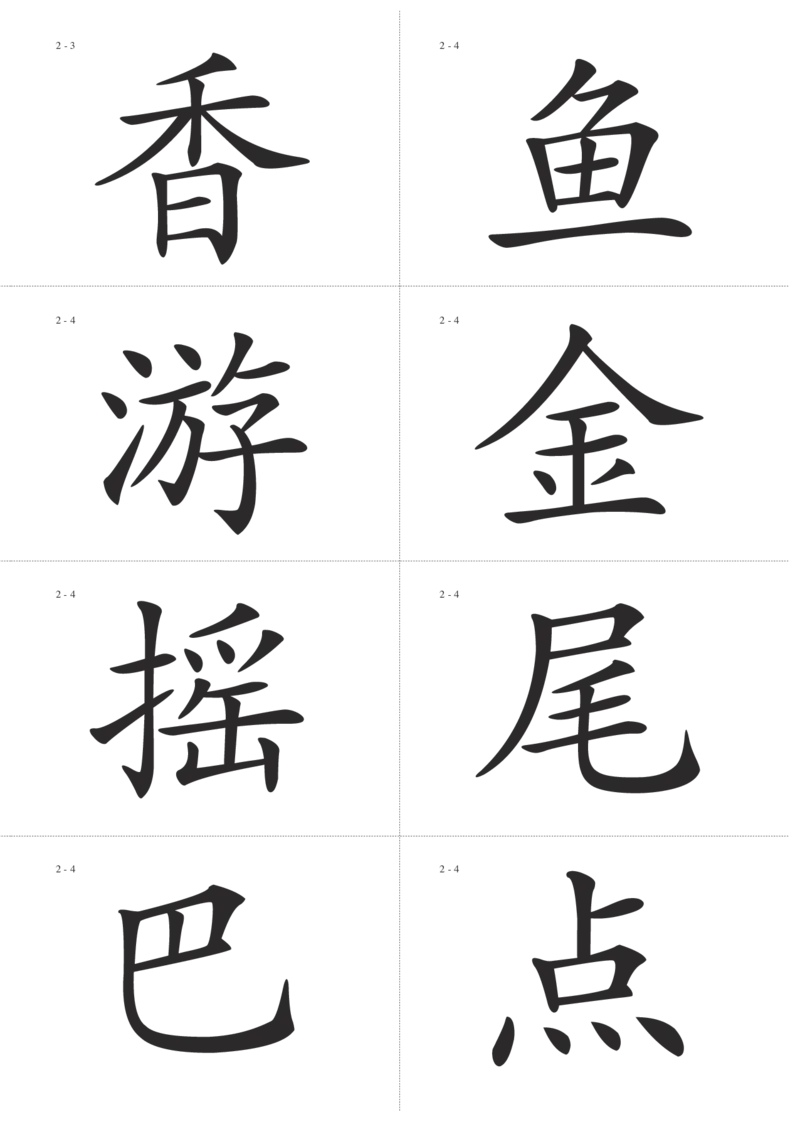 2 - 3

香

2 - 4

鱼

2 - 4

游

2 - 4

金

2 - 4

摇

2 - 4

尾

2 - 4

巴

2 - 4

点